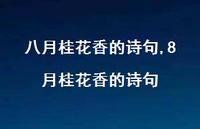 八月桂花香的诗句,8月桂花香的诗句